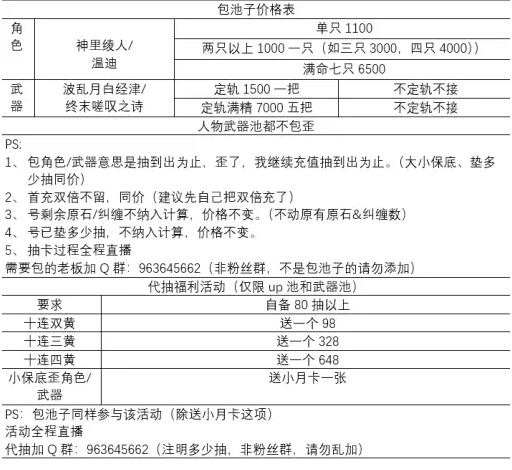 包池子价格表

| 角色 | 神里绫人/温迪 | 单只 1100 | |
|---|---|---|---|
| | | 两只以上 1000 一只（如三只 3000，四只 4000）） | |
| | | 满命七只 6500 | |
| 武器 | 波乱月白经津/终末嗟叹之诗 | 定轨 1500 一把 | 不定轨不接 |
| | | 定轨满精 7000 五把 | 不定轨不接 |

人物武器池都不包歪

PS:
1、 包角色/武器意思是抽到出为止，歪了，我继续充值抽到出为止。（大小保底、垫多少抽同价）
2、 首充双倍不留，同价（建议先自己把双倍充了）
3、 号剩余原石/纠缠不纳入计算，价格不变。（不动原有原石&纠缠数）
4、 号已垫多少抽，不纳入计算，价格不变。
5、 抽卡过程全程直播
需要包的老板加 Q 群：963645662（非粉丝群，不是包池子的请勿添加）

代抽福利活动（仅限 up 池和武器池）

| 要求 | 自备 80 抽以上 |
|---|---|
| 十连双黄 | 送一个 98 |
| 十连三黄 | 送一个 328 |
| 十连四黄 | 送一个 648 |
| 小保底歪角色/武器 | 送小月卡一张 |

PS：包池子同样参与该活动（除送小月卡这项）
活动全程直播
代抽加 Q 群：963645662（注明多少抽，非粉丝群，请勿乱加）